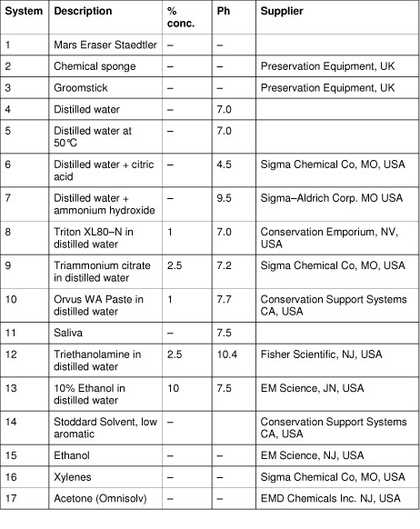 | System | Description | % conc. | Ph | Supplier |
|---|---|---|---|---|
| 1 | Mars Eraser Staedtler | – | – | |
| 2 | Chemical sponge | – | – | Preservation Equipment, UK |
| 3 | Groomstick | – | – | Preservation Equipment, UK |
| 4 | Distilled water | – | 7.0 | |
| 5 | Distilled water at 50℃ | – | 7.0 | |
| 6 | Distilled water + citric acid | – | 4.5 | Sigma Chemical Co, MO, USA |
| 7 | Distilled water + ammonium hydroxide | – | 9.5 | Sigma–Aldrich Corp. MO USA |
| 8 | Triton XL80–N in distilled water | 1 | 7.0 | Conservation Emporium, NV, USA |
| 9 | Triammonium citrate in distilled water | 2.5 | 7.2 | Sigma Chemical Co, MO, USA |
| 10 | Orvus WA Paste in distilled water | 1 | 7.7 | Conservation Support Systems CA, USA |
| 11 | Saliva | – | 7.5 | |
| 12 | Triethanolamine in distilled water | 2.5 | 10.4 | Fisher Scientific, NJ, USA |
| 13 | 10% Ethanol in distilled water | 10 | 7.5 | EM Science, JN, USA |
| 14 | Stoddard Solvent, low aromatic | – | | Conservation Support Systems CA, USA |
| 15 | Ethanol | – | – | EM Science, NJ, USA |
| 16 | Xylenes | – | – | Sigma Chemical Co, MO, USA |
| 17 | Acetone (Omnisolv) | – | – | EMD Chemicals Inc. NJ, USA |